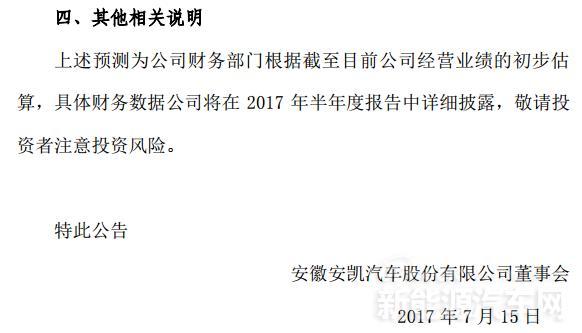 四、其他相关说明

上述预测为公司财务部门根据截至目前公司经营业绩的初步估算，具体财务数据公司将在 2017 年半年度报告中详细披露，敬请投资者注意投资风险。

特此公告

安徽安凯汽车股份有限公司董事会

新能源汽车网

2017 年 7 月 15 日